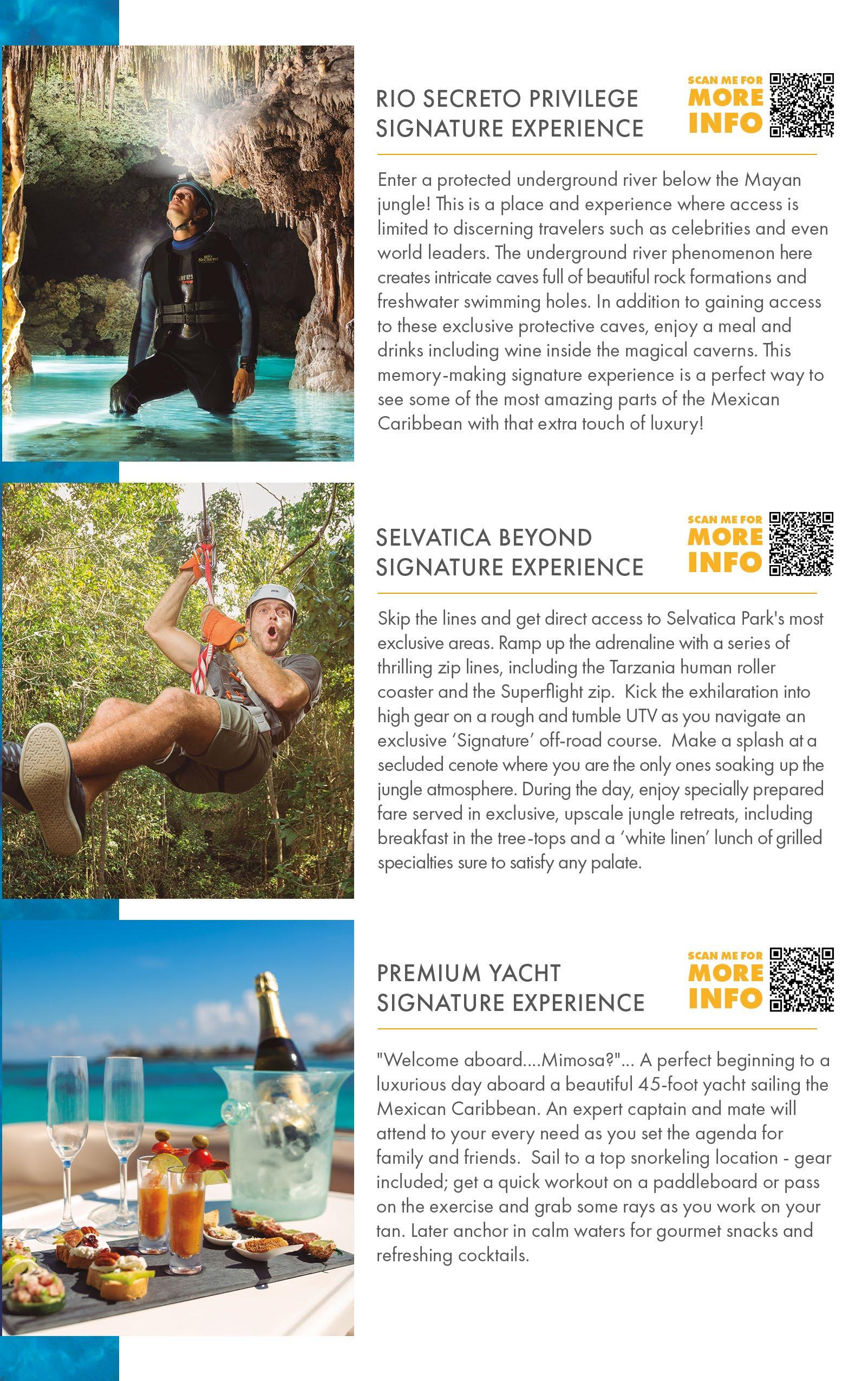 RIO SECRETO PRIVILEGE
SIGNATURE EXPERIENCE

SCAN ME FOR
MORE
INFO

Enter a protected underground river below the Mayan jungle! This is a place and experience where access is limited to discerning travelers such as celebrities and even world leaders. The underground river phenomenon here creates intricate caves full of beautiful rock formations and freshwater swimming holes. In addition to gaining access to these exclusive protective caves, enjoy a meal and drinks including wine inside the magical caverns. This memory-making signature experience is a perfect way to see some of the most amazing parts of the Mexican Caribbean with that extra touch of luxury!

SELVATICA BEYOND
SIGNATURE EXPERIENCE

SCAN ME FOR
MORE
INFO

Skip the lines and get direct access to Selvatica Park's most exclusive areas. Ramp up the adrenaline with a series of thrilling zip lines, including the Tarzania human roller coaster and the Superflight zip. Kick the exhilaration into high gear on a rough and tumble UTV as you navigate an exclusive 'Signature' off-road course. Make a splash at a secluded cenote where you are the only ones soaking up the jungle atmosphere. During the day, enjoy specially prepared fare served in exclusive, upscale jungle retreats, including breakfast in the tree-tops and a 'white linen' lunch of grilled specialties sure to satisfy any palate.

PREMIUM YACHT
SIGNATURE EXPERIENCE

SCAN ME FOR
MORE
INFO

"Welcome aboard....Mimosa?"... A perfect beginning to a luxurious day aboard a beautiful 45-foot yacht sailing the Mexican Caribbean. An expert captain and mate will attend to your every need as you set the agenda for family and friends. Sail to a top snorkeling location - gear included; get a quick workout on a paddleboard or pass on the exercise and grab some rays as you work on your tan. Later anchor in calm waters for gourmet snacks and refreshing cocktails.